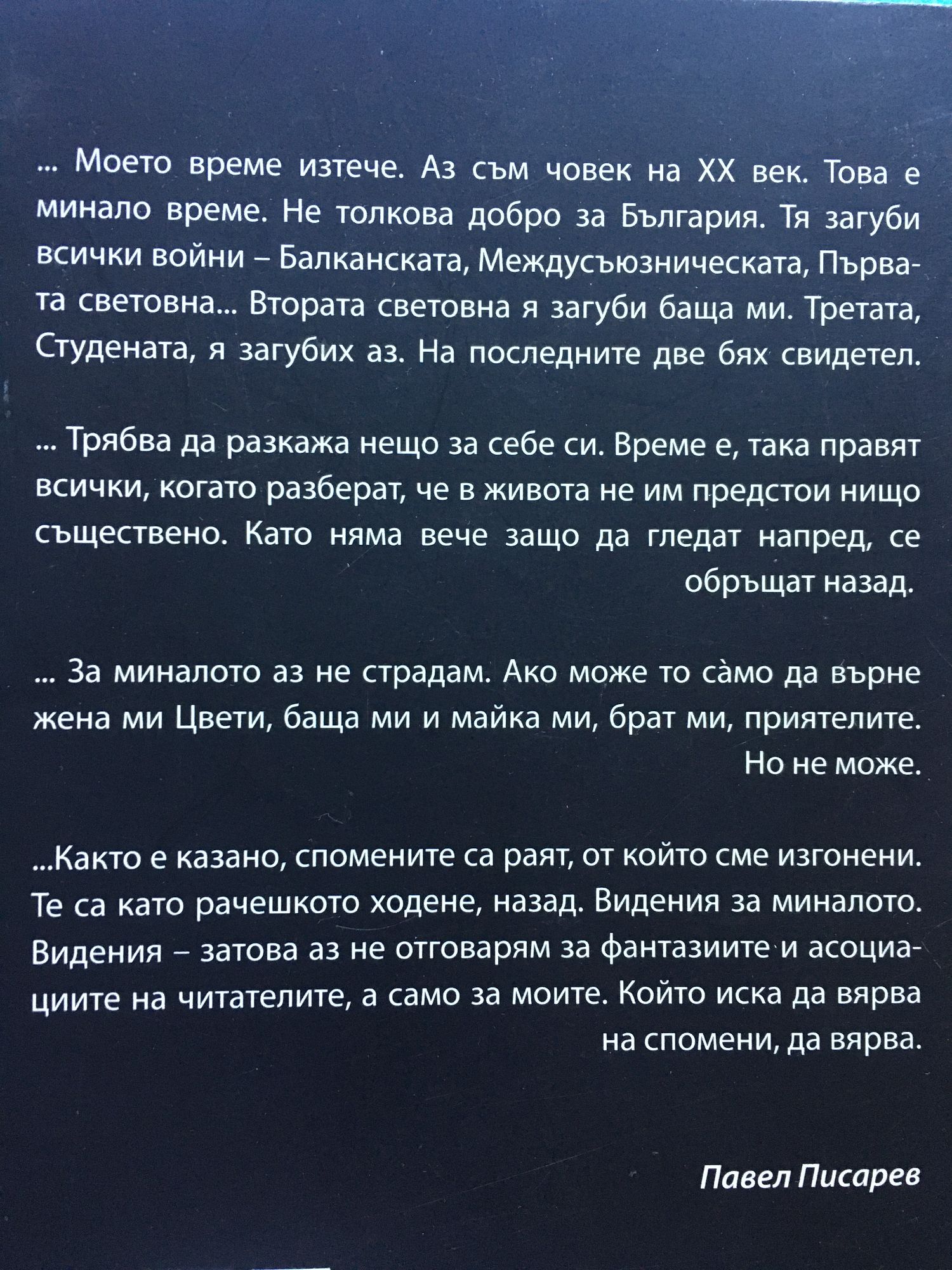 ... Моето време изтече. Аз съм човек на XX век. Това е минало време. Не толкова добро за България. Тя загуби всички войни – Балканската, Междусъюзническата, Първата световна... Втората световна я загуби баща ми. Третата, Студената, я загубих аз. На последните две бях свидетел.

... Трябва да разкажа нещо за себе си. Време е, така правят всички, когато разберат, че в живота не им предстои нищо съществено. Като няма вече защо да гледат напред, се обръщат назад.

... За миналото аз не страдам. Ако може то са̀мо да върне жена ми Цвети, баща ми и майка ми, брат ми, приятелите. Но не може.

...Както е казано, спомените са раят, от който сме изгонени. Те са като рачешкото ходене, назад. Видения за миналото. Видения – затова аз не отговарям за фантазиите и асоциациите на читателите, а само за моите. Който иска да вярва на спомени, да вярва.

Павел Писарев